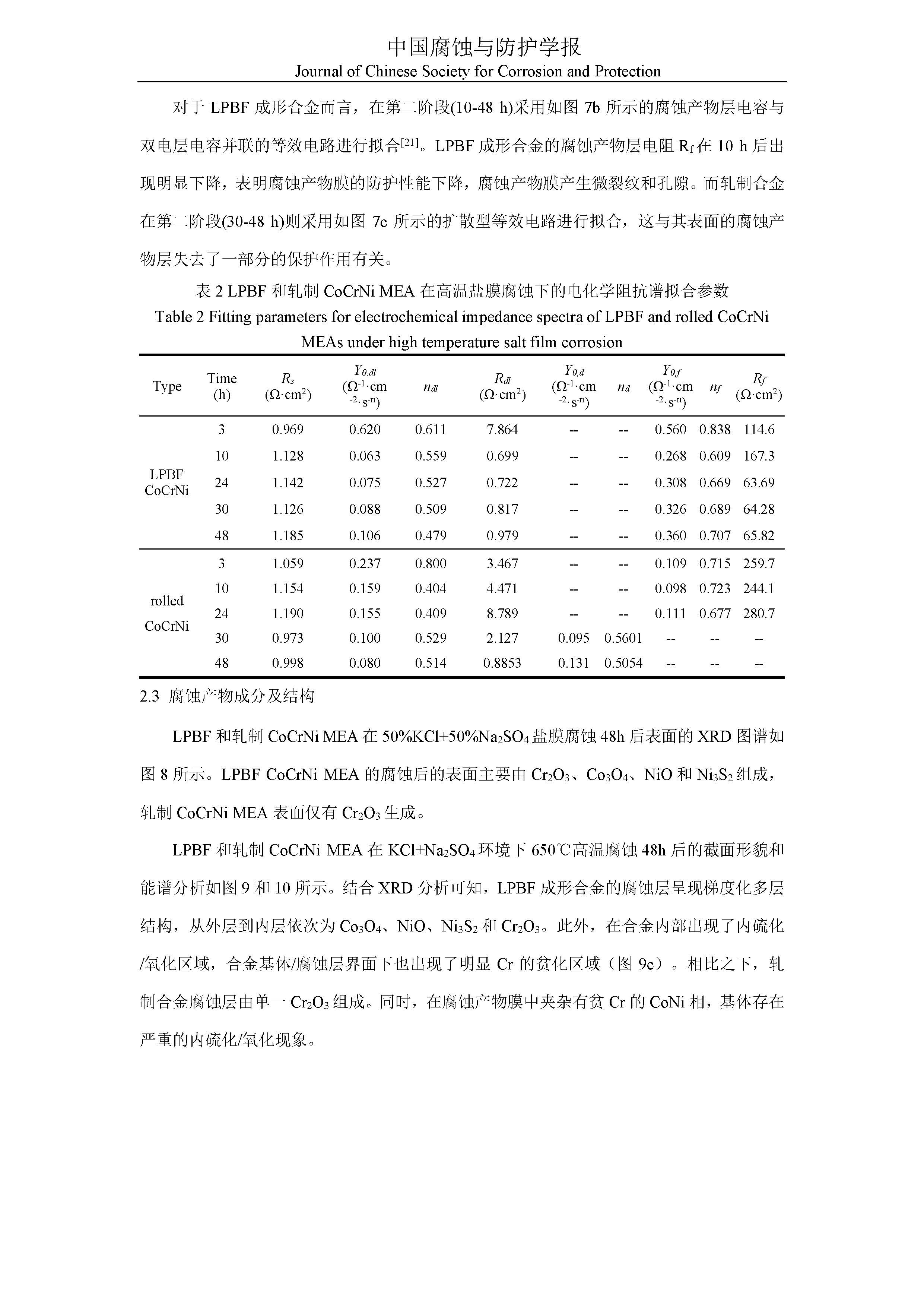 中国腐蚀与防护学报
Journal of Chinese Society for Corrosion and Protection

对于 LPBF 成形合金而言，在第二阶段(10-48 h)采用如图 7b 所示的腐蚀产物层电容与双电层电容并联的等效电路进行拟合$^{[21]}$。LPBF 成形合金的腐蚀产物层电阻 $R_f$ 在 10 h 后出现明显下降，表明腐蚀产物膜的防护性能下降，腐蚀产物膜产生微裂纹和孔隙。而轧制合金在第二阶段(30-48 h)则采用如图 7c 所示的扩散型等效电路进行拟合，这与其表面的腐蚀产物层失去了一部分的保护作用有关。

表 2 LPBF 和轧制 CoCrNi MEA 在高温盐膜腐蚀下的电化学阻抗谱拟合参数
Table 2 Fitting parameters for electrochemical impedance spectra of LPBF and rolled CoCrNi MEAs under high temperature salt film corrosion

| Type | Time (h) | $R_s$ ($\Omega\cdot cm^2$) | $Y_{0,dl}$ ($\Omega^{-1}\cdot cm^{-2}\cdot s^{-n}$) | $n_{dl}$ | $R_{dl}$ ($\Omega\cdot cm^2$) | $Y_{0,d}$ ($\Omega^{-1}\cdot cm^{-2}\cdot s^{-n}$) | $n_d$ | $Y_{0,f}$ ($\Omega^{-1}\cdot cm^{-2}\cdot s^{-n}$) | $n_f$ | $R_f$ ($\Omega\cdot cm^2$) |
|---|---|---|---|---|---|---|---|---|---|---|
| LPBF CoCrNi | 3 | 0.969 | 0.620 | 0.611 | 7.864 | -- | -- | 0.560 | 0.838 | 114.6 |
| | 10 | 1.128 | 0.063 | 0.559 | 0.699 | -- | -- | 0.268 | 0.609 | 167.3 |
| | 24 | 1.142 | 0.075 | 0.527 | 0.722 | -- | -- | 0.308 | 0.669 | 63.69 |
| | 30 | 1.126 | 0.088 | 0.509 | 0.817 | -- | -- | 0.326 | 0.689 | 64.28 |
| | 48 | 1.185 | 0.106 | 0.479 | 0.979 | -- | -- | 0.360 | 0.707 | 65.82 |
| rolled CoCrNi | 3 | 1.059 | 0.237 | 0.800 | 3.467 | -- | -- | 0.109 | 0.715 | 259.7 |
| | 10 | 1.154 | 0.159 | 0.404 | 4.471 | -- | -- | 0.098 | 0.723 | 244.1 |
| | 24 | 1.190 | 0.155 | 0.409 | 8.789 | -- | -- | 0.111 | 0.677 | 280.7 |
| | 30 | 0.973 | 0.100 | 0.529 | 2.127 | 0.095 | 0.5601 | -- | -- | -- |
| | 48 | 0.998 | 0.080 | 0.514 | 0.8853 | 0.131 | 0.5054 | -- | -- | -- |

2.3 腐蚀产物成分及结构

LPBF 和轧制 CoCrNi MEA 在 50%KCl+50%$Na_2SO_4$ 盐膜腐蚀 48h 后表面的 XRD 图谱如图 8 所示。LPBF CoCrNi MEA 的腐蚀后的表面主要由 $Cr_2O_3$、$Co_3O_4$、NiO 和 $Ni_3S_2$ 组成，轧制 CoCrNi MEA 表面仅有 $Cr_2O_3$ 生成。

LPBF 和轧制 CoCrNi MEA 在 KCl+$Na_2SO_4$ 环境下 650℃高温腐蚀 48h 后的截面形貌和能谱分析如图 9 和 10 所示。结合 XRD 分析可知，LPBF 成形合金的腐蚀层呈现梯度化多层结构，从外层到内层依次为 $Co_3O_4$、NiO、$Ni_3S_2$ 和 $Cr_2O_3$。此外，在合金内部出现了内硫化/氧化区域，合金基体/腐蚀层界面下也出现了明显 Cr 的贫化区域（图 9c）。相比之下，轧制合金腐蚀层由单一 $Cr_2O_3$ 组成。同时，在腐蚀产物膜中夹杂有贫 Cr 的 CoNi 相，基体存在严重的内硫化/氧化现象。